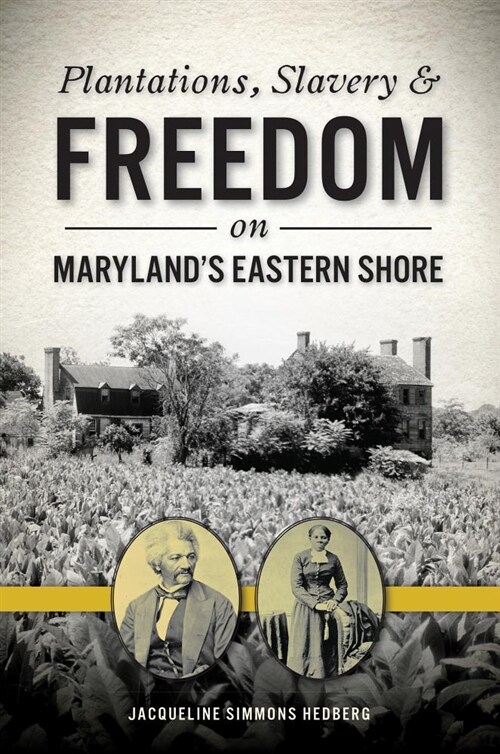 Plantations, Slavery &
FREEDOM
on
MARYLAND'S EASTERN SHORE

JACQUELINE SIMMONS HEDBERG